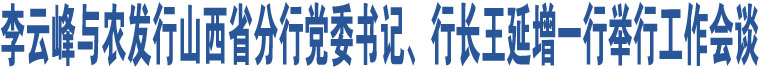 李云峰与农发行山西省分行党委书记、行长王延增一行举行工作会谈